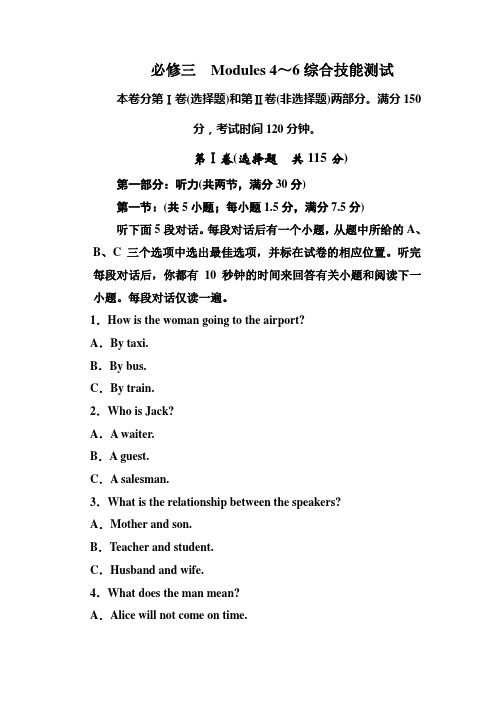 必修三　Modules 4～6 综合技能测试

本卷分第Ⅰ卷(选择题)和第Ⅱ卷(非选择题)两部分。满分 150 分，考试时间 120 分钟。

第Ⅰ卷(选择题　共 115 分)

第一部分：听力(共两节，满分 30 分)

第一节：(共 5 小题；每小题 1.5 分，满分 7.5 分)

听下面 5 段对话。每段对话后有一个小题，从题中所给的 A、B、C 三个选项中选出最佳选项，并标在试卷的相应位置。听完每段对话后，你都有 10 秒钟的时间来回答有关小题和阅读下一小题。每段对话仅读一遍。

1．How is the woman going to the airport?

A．By taxi.

B．By bus.

C．By train.

2．Who is Jack?

A．A waiter.

B．A guest.

C．A salesman.

3．What is the relationship between the speakers?

A．Mother and son.

B．Teacher and student.

C．Husband and wife.

4．What does the man mean?

A．Alice will not come on time.